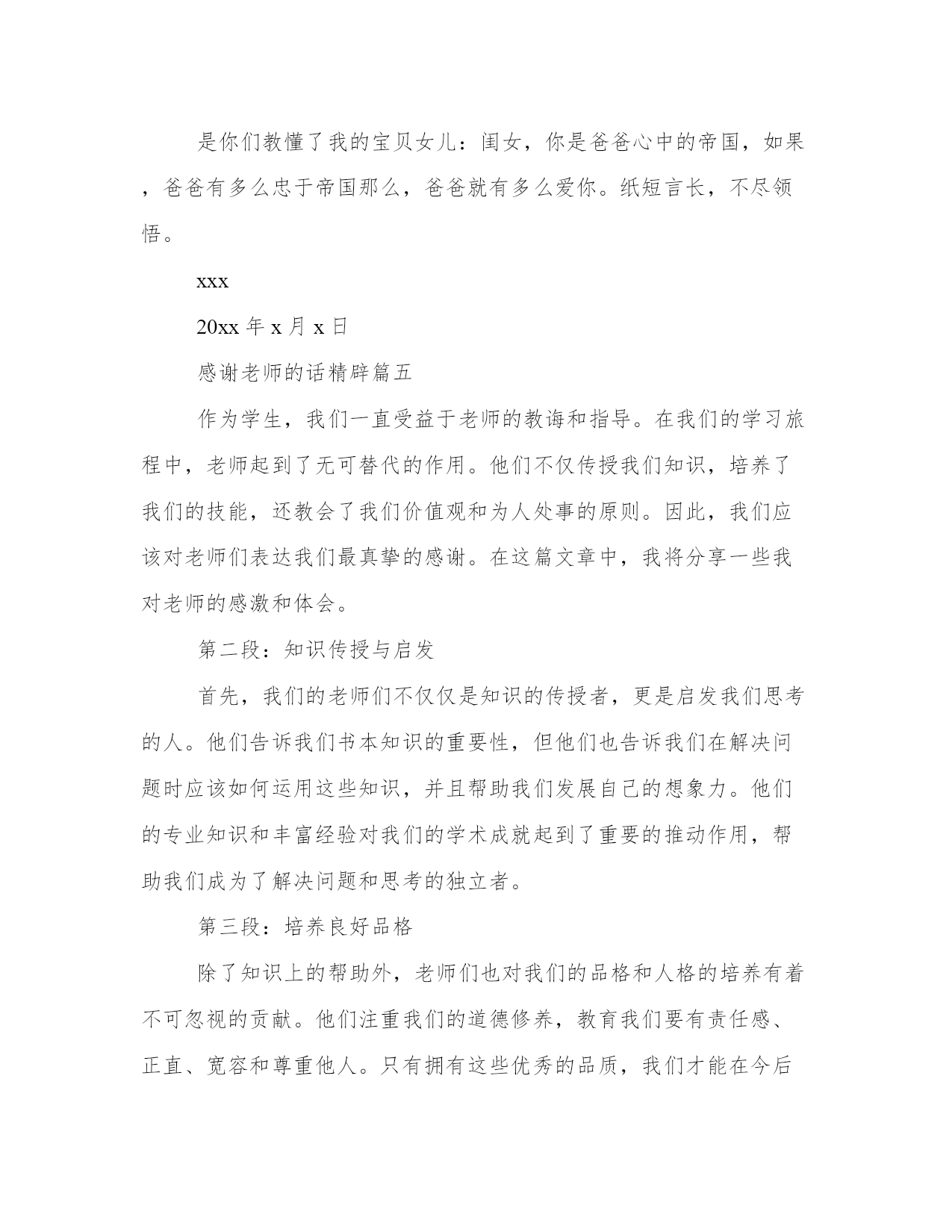 是你们教懂了我的宝贝女儿：闺女，你是爸爸心中的帝国，如果，爸爸有多么忠于帝国那么，爸爸就有多么爱你。纸短言长，不尽领悟。

xxx

20xx 年 x 月 x 日

感谢老师的话精辟篇五

作为学生，我们一直受益于老师的教诲和指导。在我们的学习旅程中，老师起到了无可替代的作用。他们不仅传授我们知识，培养了我们的技能，还教会了我们价值观和为人处事的原则。因此，我们应该对老师们表达我们最真挚的感谢。在这篇文章中，我将分享一些我对老师的感激和体会。

第二段：知识传授与启发

首先，我们的老师们不仅仅是知识的传授者，更是启发我们思考的人。他们告诉我们书本知识的重要性，但他们也告诉我们在解决问题时应该如何运用这些知识，并且帮助我们发展自己的想象力。他们的专业知识和丰富经验对我们的学术成就起到了重要的推动作用，帮助我们成为了解决问题和思考的独立者。

第三段：培养良好品格

除了知识上的帮助外，老师们也对我们的品格和人格的培养有着不可忽视的贡献。他们注重我们的道德修养，教育我们要有责任感、正直、宽容和尊重他人。只有拥有这些优秀的品质，我们才能在今后